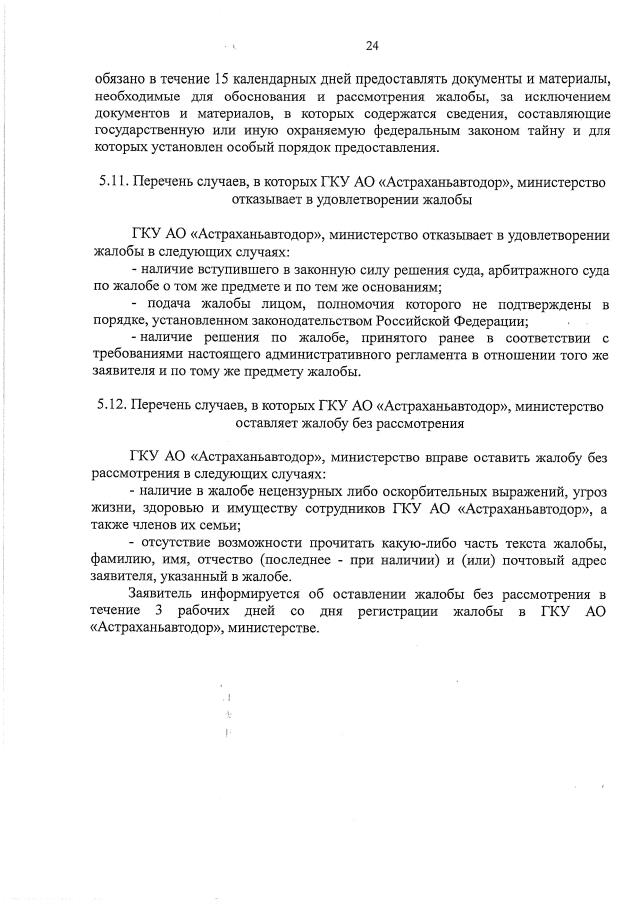 24

обязано в течение 15 календарных дней предоставлять документы и материалы, необходимые для обоснования и рассмотрения жалобы, за исключением документов и материалов, в которых содержатся сведения, составляющие государственную или иную охраняемую федеральным законом тайну и для которых установлен особый порядок предоставления.

5.11. Перечень случаев, в которых ГКУ АО «Астраханьавтодор», министерство отказывает в удовлетворении жалобы

ГКУ АО «Астраханьавтодор», министерство отказывает в удовлетворении жалобы в следующих случаях:
- наличие вступившего в законную силу решения суда, арбитражного суда по жалобе о том же предмете и по тем же основаниям;
- подача жалобы лицом, полномочия которого не подтверждены в порядке, установленном законодательством Российской Федерации;
- наличие решения по жалобе, принятого ранее в соответствии с требованиями настоящего административного регламента в отношении того же заявителя и по тому же предмету жалобы.

5.12. Перечень случаев, в которых ГКУ АО «Астраханьавтодор», министерство оставляет жалобу без рассмотрения

ГКУ АО «Астраханьавтодор», министерство вправе оставить жалобу без рассмотрения в следующих случаях:
- наличие в жалобе нецензурных либо оскорбительных выражений, угроз жизни, здоровью и имуществу сотрудников ГКУ АО «Астраханьавтодор», а также членов их семьи;
- отсутствие возможности прочитать какую-либо часть текста жалобы, фамилию, имя, отчество (последнее - при наличии) и (или) почтовый адрес заявителя, указанный в жалобе.
Заявитель информируется об оставлении жалобы без рассмотрения в течение 3 рабочих дней со дня регистрации жалобы в ГКУ АО «Астраханьавтодор», министерстве.